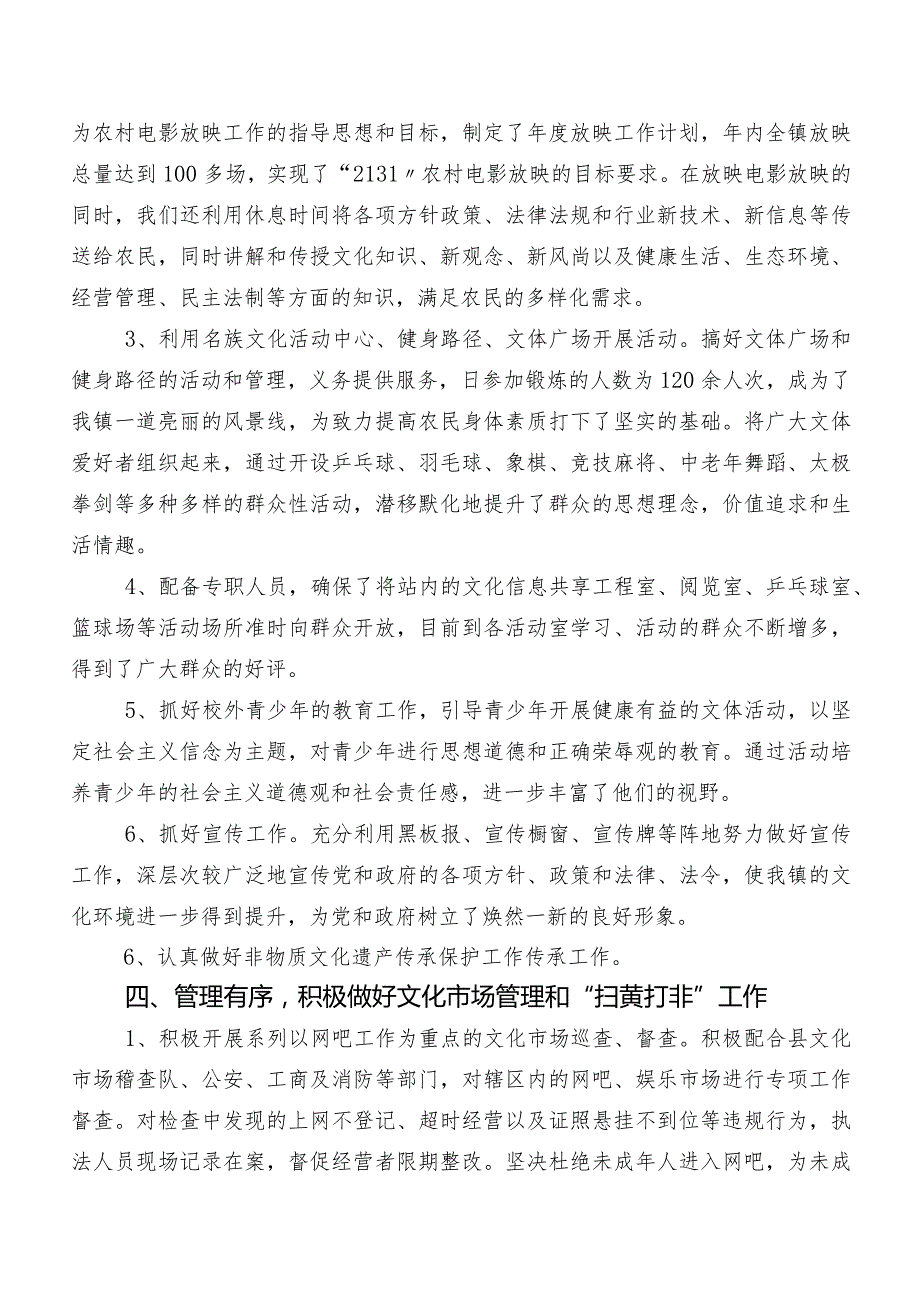 为农村电影放映工作的指导思想和目标，制定了年度放映工作计划，年内全镇放映总量达到100多场，实现了“2131〃农村电影放映的目标要求。在放映电影放映的同时，我们还利用休息时间将各项方针政策、法律法规和行业新技术、新信息等传送给农民，同时讲解和传授文化知识、新观念、新风尚以及健康生活、生态环境、经营管理、民主法制等方面的知识，满足农民的多样化需求。

3、利用名族文化活动中心、健身路径、文体广场开展活动。搞好文体广场和健身路径的活动和管理，义务提供服务，日参加锻炼的人数为120余人次，成为了我镇一道亮丽的风景线，为致力提高农民身体素质打下了坚实的基础。将广大文体爱好者组织起来，通过开设乒乓球、羽毛球、象棋、竞技麻将、中老年舞蹈、太极拳剑等多种多样的群众性活动，潜移默化地提升了群众的思想理念，价值追求和生活情趣。

4、配备专职人员，确保了将站内的文化信息共享工程室、阅览室、乒乓球室、篮球场等活动场所准时向群众开放，目前到各活动室学习、活动的群众不断增多，得到了广大群众的好评。

5、抓好校外青少年的教育工作，引导青少年开展健康有益的文体活动，以坚定社会主义信念为主题，对青少年进行思想道德和正确荣辱观的教育。通过活动培养青少年的社会主义道德观和社会责任感，进一步丰富了他们的视野。

6、抓好宣传工作。充分利用黑板报、宣传橱窗、宣传牌等阵地努力做好宣传工作，深层次较广泛地宣传党和政府的各项方针、政策和法律、法令，使我镇的文化环境进一步得到提升，为党和政府树立了焕然一新的良好形象。

6、认真做好非物质文化遗产传承保护工作传承工作。

四、管理有序，积极做好文化市场管理和“扫黄打非”工作

1、积极开展系列以网吧工作为重点的文化市场巡查、督查。积极配合县文化市场稽查队、公安、工商及消防等部门，对辖区内的网吧、娱乐市场进行专项工作督查。对检查中发现的上网不登记、超时经营以及证照悬挂不到位等违规行为，执法人员现场记录在案，督促经营者限期整改。坚决杜绝未成年人进入网吧，为未成